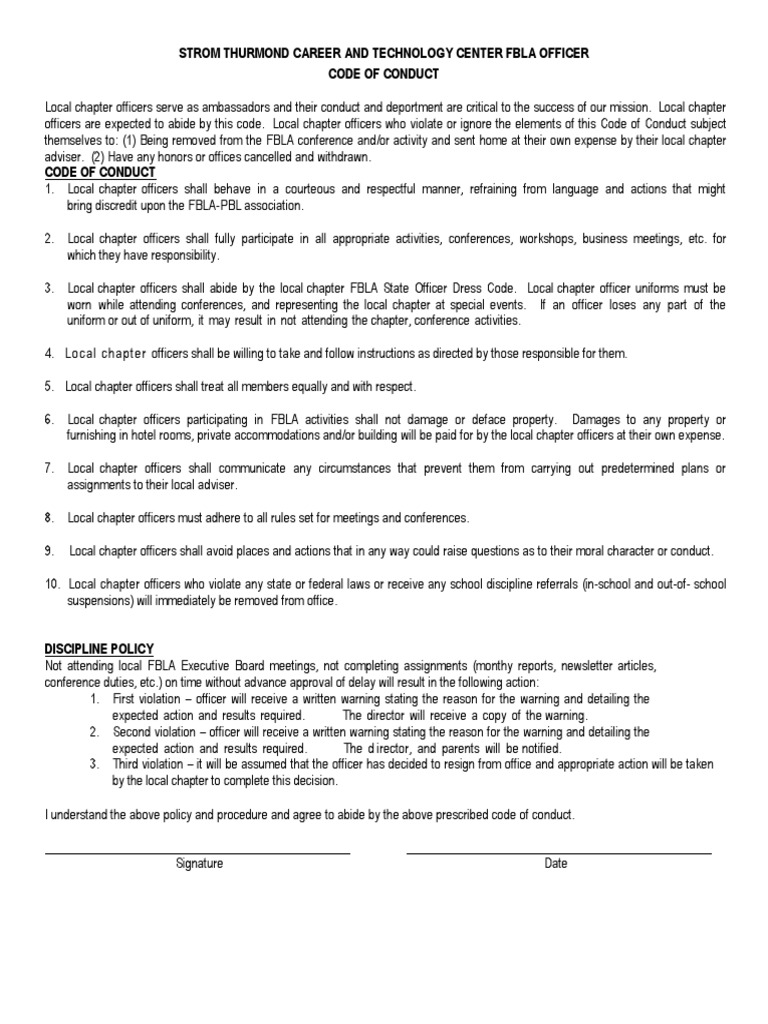 STROM THURMOND CAREER AND TECHNOLOGY CENTER FBLA OFFICER
CODE OF CONDUCT

Local chapter officers serve as ambassadors and their conduct and deportment are critical to the success of our mission. Local chapter officers are expected to abide by this code. Local chapter officers who violate or ignore the elements of this Code of Conduct subject themselves to: (1) Being removed from the FBLA conference and/or activity and sent home at their own expense by their local chapter adviser. (2) Have any honors or offices cancelled and withdrawn.

CODE OF CONDUCT
1. Local chapter officers shall behave in a courteous and respectful manner, refraining from language and actions that might bring discredit upon the FBLA-PBL association.

2. Local chapter officers shall fully participate in all appropriate activities, conferences, workshops, business meetings, etc. for which they have responsibility.

3. Local chapter officers shall abide by the local chapter FBLA State Officer Dress Code. Local chapter officer uniforms must be worn while attending conferences, and representing the local chapter at special events. If an officer loses any part of the uniform or out of uniform, it may result in not attending the chapter, conference activities.

4. Local chapter officers shall be willing to take and follow instructions as directed by those responsible for them.

5. Local chapter officers shall treat all members equally and with respect.

6. Local chapter officers participating in FBLA activities shall not damage or deface property. Damages to any property or furnishing in hotel rooms, private accommodations and/or building will be paid for by the local chapter officers at their own expense.

7. Local chapter officers shall communicate any circumstances that prevent them from carrying out predetermined plans or assignments to their local adviser.

8. Local chapter officers must adhere to all rules set for meetings and conferences.

9. Local chapter officers shall avoid places and actions that in any way could raise questions as to their moral character or conduct.

10. Local chapter officers who violate any state or federal laws or receive any school discipline referrals (in-school and out-of- school suspensions) will immediately be removed from office.

DISCIPLINE POLICY
Not attending local FBLA Executive Board meetings, not completing assignments (monthy reports, newsletter articles, conference duties, etc.) on time without advance approval of delay will result in the following action:
1. First violation – officer will receive a written warning stating the reason for the warning and detailing the expected action and results required. The director will receive a copy of the warning.
2. Second violation – officer will receive a written warning stating the reason for the warning and detailing the expected action and results required. The director, and parents will be notified.
3. Third violation – it will be assumed that the officer has decided to resign from office and appropriate action will be taken by the local chapter to complete this decision.

I understand the above policy and procedure and agree to abide by the above prescribed code of conduct.

Signature Date